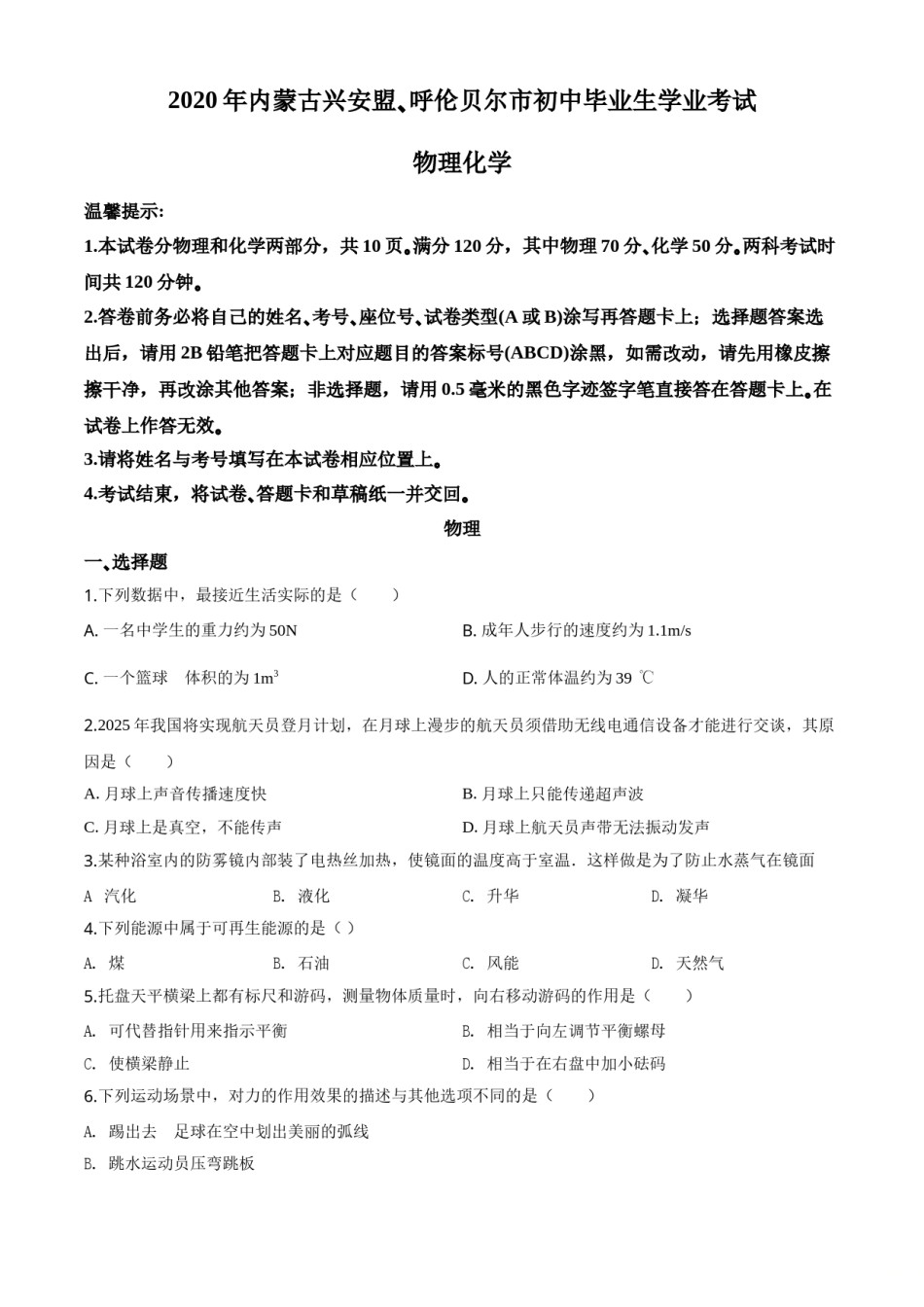 2020 年内蒙古兴安盟、呼伦贝尔市初中毕业生学业考试

物理化学

温馨提示:

1.本试卷分物理和化学两部分，共 10 页。满分 120 分，其中物理 70 分、化学 50 分。两科考试时间共 120 分钟。

2.答卷前务必将自己的姓名、考号、座位号、试卷类型(A 或 B)涂写再答题卡上；选择题答案选出后，请用 2B 铅笔把答题卡上对应题目的答案标号(ABCD)涂黑，如需改动，请先用橡皮擦擦干净，再改涂其他答案；非选择题，请用 0.5 毫米的黑色字迹签字笔直接答在答题卡上。在试卷上作答无效。

3.请将姓名与考号填写在本试卷相应位置上。

4.考试结束，将试卷、答题卡和草稿纸一并交回。

物理

一、选择题

1.下列数据中，最接近生活实际的是（　　）

A. 一名中学生的重力约为 50N　　B. 成年人步行的速度约为 1.1m/s

C. 一个篮球　体积约为 $1m^3$　　D. 人的正常体温约为 39 ℃

2.2025 年我国将实现航天员登月计划，在月球上漫步的航天员须借助无线电通信设备才能进行交谈，其原因是（　　）

A. 月球上声音传播速度快　　B. 月球上只能传递超声波

C. 月球上是真空，不能传声　　D. 月球上航天员声带无法振动发声

3.某种浴室内的防雾镜内部装了电热丝加热，使镜面的温度高于室温．这样做是为了防止水蒸气在镜面

A 汽化　　B. 液化　　C. 升华　　D. 凝华

4.下列能源中属于可再生能源的是（ ）

A. 煤　　B. 石油　　C. 风能　　D. 天然气

5.托盘天平横梁上都有标尺和游码，测量物体质量时，向右移动游码的作用是（　　）

A. 可代替指针用来指示平衡　　B. 相当于向左调节平衡螺母

C. 使横梁静止　　D. 相当于在右盘中加小砝码

6.下列运动场景中，对力的作用效果的描述与其他选项不同的是（　　）

A. 踢出去　足球在空中划出美丽的弧线

B. 跳水运动员压弯跳板